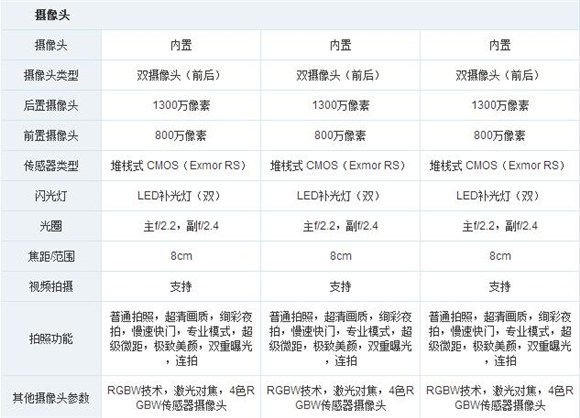 | 摄像头 | | | |
|---|---|---|---|
| 摄像头 | 内置 | 内置 | 内置 |
| 摄像头类型 | 双摄像头（前后） | 双摄像头（前后） | 双摄像头（前后） |
| 后置摄像头 | 1300万像素 | 1300万像素 | 1300万像素 |
| 前置摄像头 | 800万像素 | 800万像素 | 800万像素 |
| 传感器类型 | 堆栈式CMOS（Exmor RS） | 堆栈式CMOS（Exmor RS） | 堆栈式CMOS（Exmor RS） |
| 闪光灯 | LED补光灯（双） | LED补光灯（双） | LED补光灯（双） |
| 光圈 | 主f/2.2，副f/2.4 | 主f/2.2，副f/2.4 | 主f/2.2，副f/2.4 |
| 焦距/范围 | 8cm | 8cm | 8cm |
| 视频拍摄 | 支持 | 支持 | 支持 |
| 拍照功能 | 普通拍照，超清画质，绚彩夜拍，慢速快门，专业模式，超级微距，极致美颜，双重曝光，连拍 | 普通拍照，超清画质，绚彩夜拍，慢速快门，专业模式，超级微距，极致美颜，双重曝光，连拍 | 普通拍照，超清画质，绚彩夜拍，慢速快门，专业模式，超级微距，极致美颜，双重曝光，连拍 |
| 其他摄像头参数 | RGBW技术，激光对焦，4色RGBW传感器摄像头 | RGBW技术，激光对焦，4色RGBW传感器摄像头 | RGBW技术，激光对焦，4色RGBW传感器摄像头 |